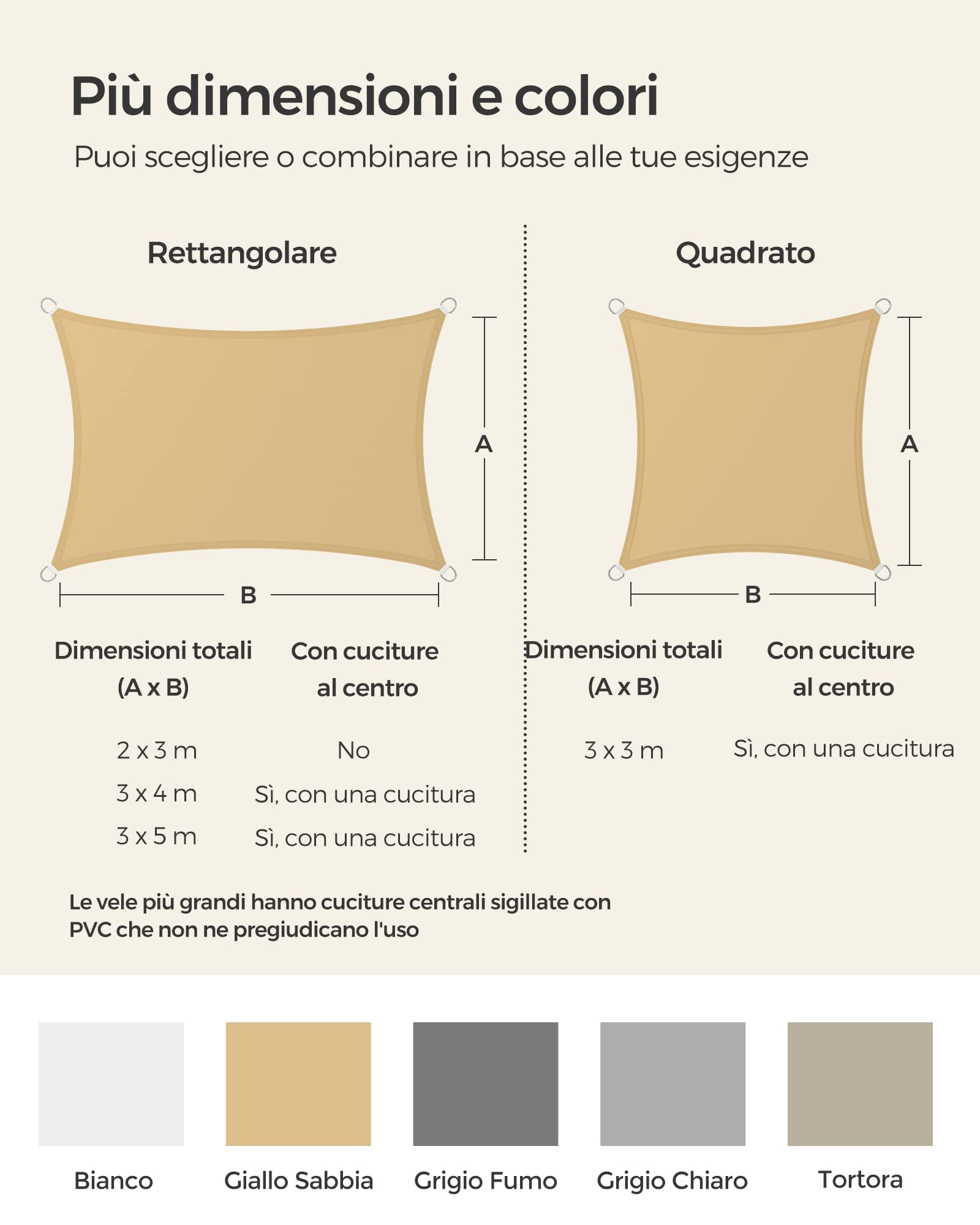 Più dimensioni e colori

Puoi scegliere o combinare in base alle tue esigenze

Rettangolare

A

B

| Dimensioni totali (A x B) | Con cuciture al centro |
|---|---|
| 2 x 3 m | No |
| 3 x 4 m | Sì, con una cucitura |
| 3 x 5 m | Sì, con una cucitura |

Quadrato

A

B

| Dimensioni totali (A x B) | Con cuciture al centro |
|---|---|
| 3 x 3 m | Sì, con una cucitura |

Le vele più grandi hanno cuciture centrali sigillate con PVC che non ne pregiudicano l'uso

Bianco

Giallo Sabbia

Grigio Fumo

Grigio Chiaro

Tortora